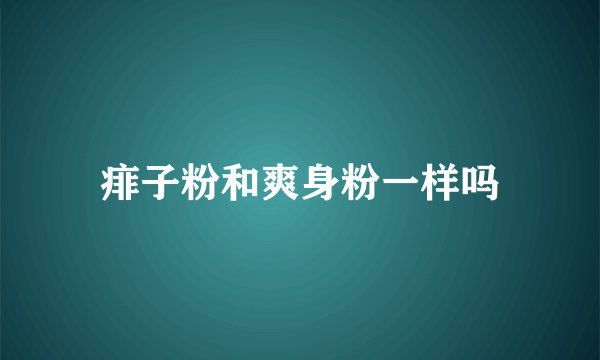 痱子粉和爽身粉一样吗